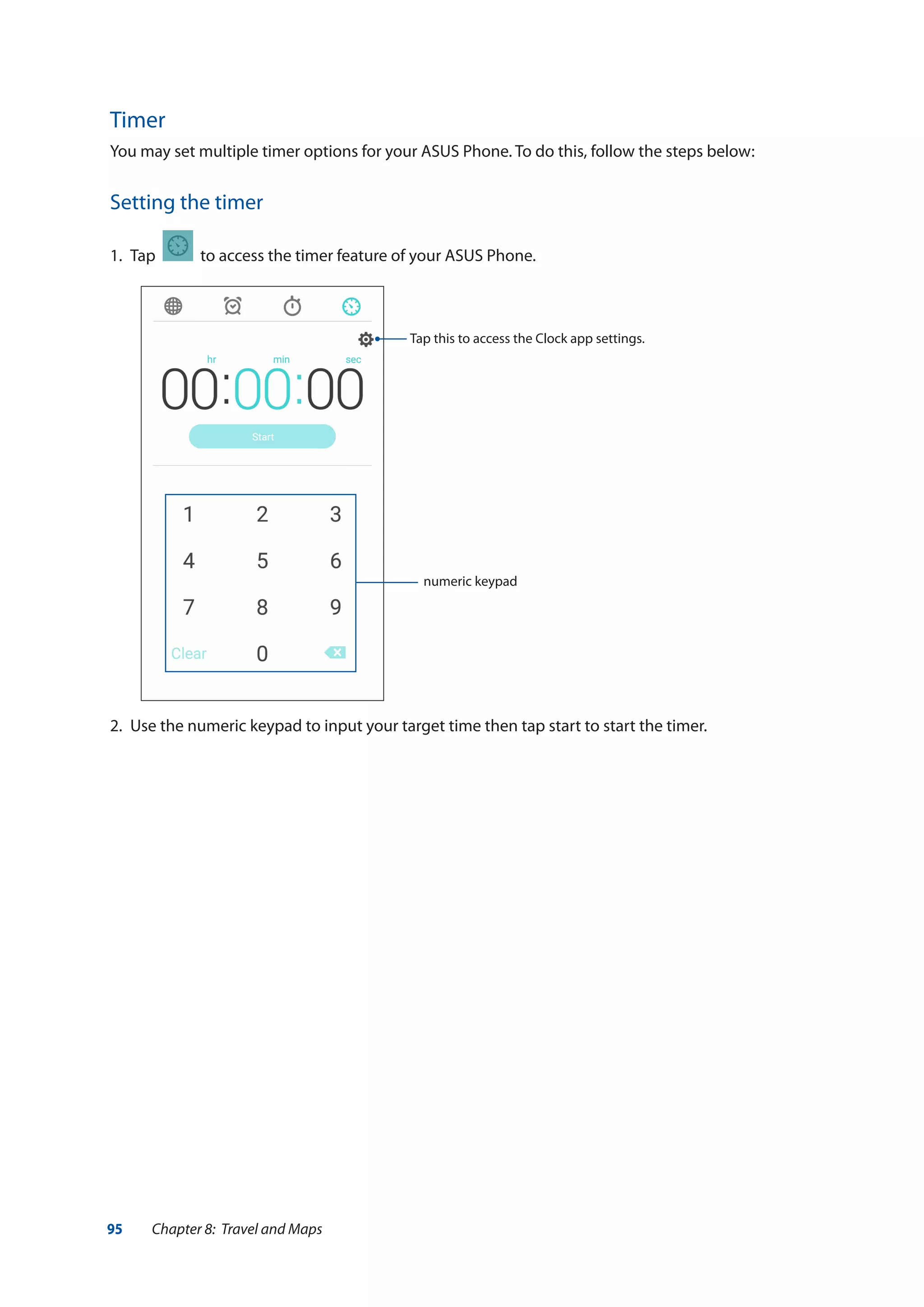 Timer

You may set multiple timer options for your ASUS Phone. To do this, follow the steps below:

Setting the timer

1. Tap  to access the timer feature of your ASUS Phone.

Tap this to access the Clock app settings.

hr min sec

00:00:00

Start

1 2 3
4 5 6
7 8 9
Clear 0

numeric keypad

2. Use the numeric keypad to input your target time then tap start to start the timer.

95 Chapter 8: Travel and Maps